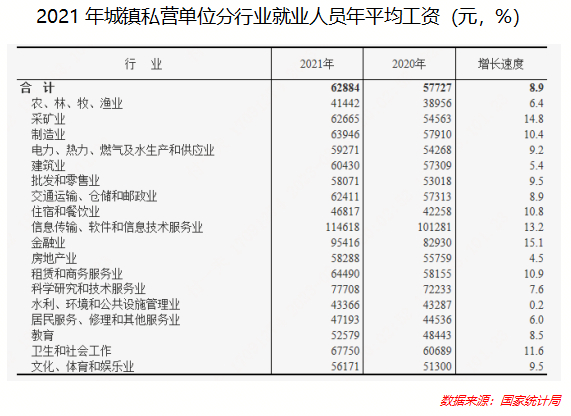 2021年城镇私营单位分行业就业人员年平均工资（元，%）

| 行 业 | 2021年 | 2020年 | 增长速度 |
|---|---|---|---|
| 合 计 | 62884 | 57727 | 8.9 |
| 农、林、牧、渔业 | 41442 | 38956 | 6.4 |
| 采矿业 | 62665 | 54563 | 14.8 |
| 制造业 | 63946 | 57910 | 10.4 |
| 电力、热力、燃气及水生产和供应业 | 59271 | 54268 | 9.2 |
| 建筑业 | 60430 | 57309 | 5.4 |
| 批发和零售业 | 58071 | 53018 | 9.5 |
| 交通运输、仓储和邮政业 | 62411 | 57313 | 8.9 |
| 住宿和餐饮业 | 46817 | 42258 | 10.8 |
| 信息传输、软件和信息技术服务业 | 114618 | 101281 | 13.2 |
| 金融业 | 95416 | 82930 | 15.1 |
| 房地产业 | 58288 | 55759 | 4.5 |
| 租赁和商务服务业 | 64490 | 58155 | 10.9 |
| 科学研究和技术服务业 | 77708 | 72233 | 7.6 |
| 水利、环境和公共设施管理业 | 43366 | 43287 | 0.2 |
| 居民服务、修理和其他服务业 | 47193 | 44536 | 6.0 |
| 教育 | 52579 | 48443 | 8.5 |
| 卫生和社会工作 | 67750 | 60689 | 11.6 |
| 文化、体育和娱乐业 | 56171 | 51300 | 9.5 |

数据来源：国家统计局